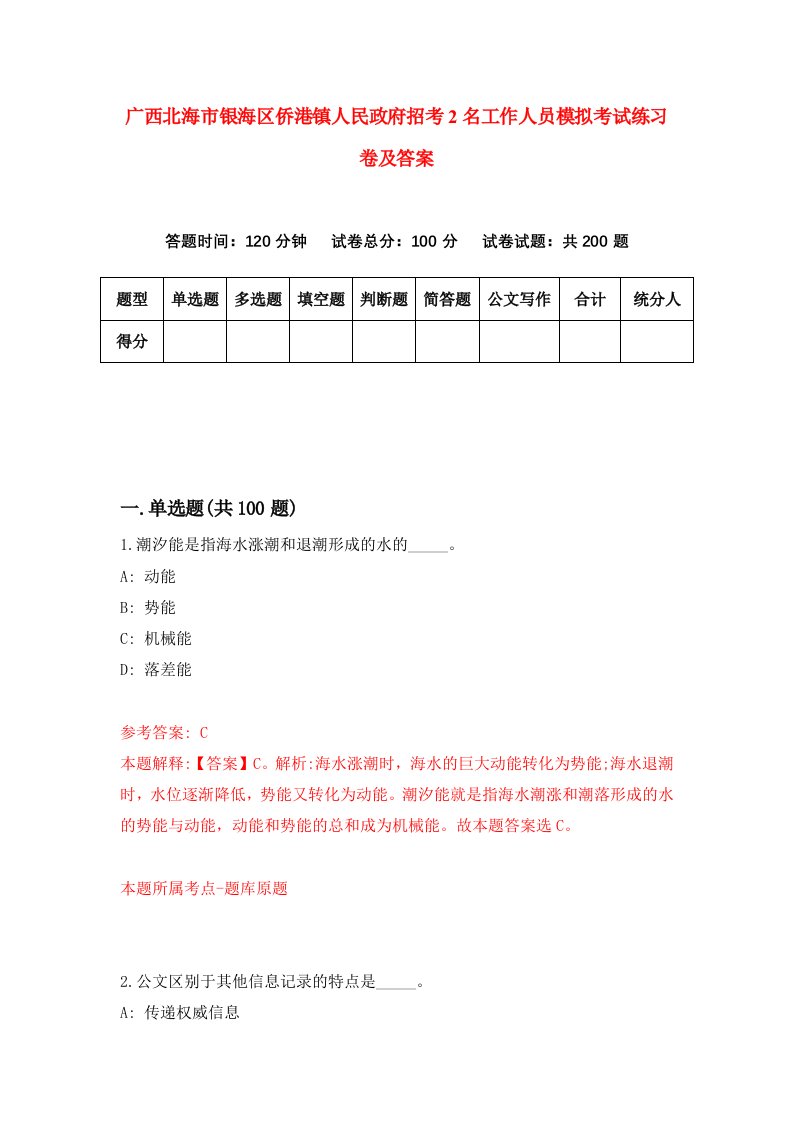 广西北海市银海区侨港镇人民政府招考2名工作人员模拟考试练习卷及答案

答题时间：120分钟　试卷总分：100分　试卷试题：共200题

| 题型 | 单选题 | 多选题 | 填空题 | 判断题 | 简答题 | 公文写作 | 合计 | 统分人 |
|---|---|---|---|---|---|---|---|---|
| 得分 | | | | | | | | |

一.单选题(共100题)

1.潮汐能是指海水涨潮和退潮形成的水的_____。
A: 动能
B: 势能
C: 机械能
D: 落差能

参考答案: C
本题解释:【答案】C。解析:海水涨潮时，海水的巨大动能转化为势能;海水退潮时，水位逐渐降低，势能又转化为动能。潮汐能就是指海水潮涨和潮落形成的水的势能与动能，动能和势能的总和成为机械能。故本题答案选C。

本题所属考点-题库原题

2.公文区别于其他信息记录的特点是_____。
A: 传递权威信息